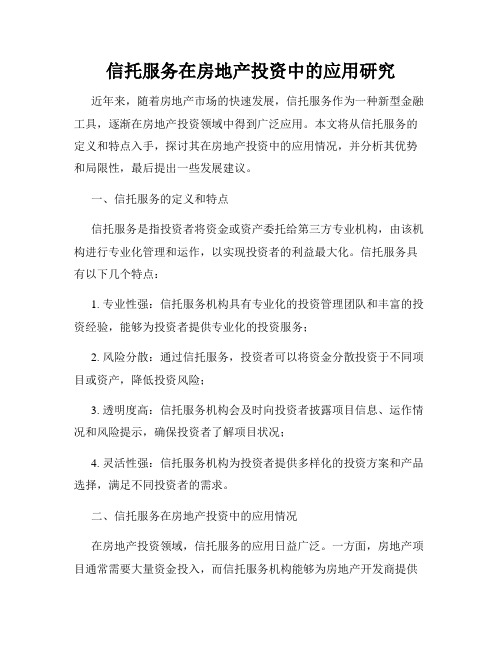 信托服务在房地产投资中的应用研究

近年来，随着房地产市场的快速发展，信托服务作为一种新型金融工具，逐渐在房地产投资领域中得到广泛应用。本文将从信托服务的定义和特点入手，探讨其在房地产投资中的应用情况，并分析其优势和局限性，最后提出一些发展建议。

一、信托服务的定义和特点

信托服务是指投资者将资金或资产委托给第三方专业机构，由该机构进行专业化管理和运作，以实现投资者的利益最大化。信托服务具有以下几个特点：

1. 专业性强：信托服务机构具有专业化的投资管理团队和丰富的投资经验，能够为投资者提供专业化的投资服务；

2. 风险分散：通过信托服务，投资者可以将资金分散投资于不同项目或资产，降低投资风险；

3. 透明度高：信托服务机构会及时向投资者披露项目信息、运作情况和风险提示，确保投资者了解项目状况；

4. 灵活性强：信托服务机构为投资者提供多样化的投资方案和产品选择，满足不同投资者的需求。

二、信托服务在房地产投资中的应用情况

在房地产投资领域，信托服务的应用日益广泛。一方面，房地产项目通常需要大量资金投入，而信托服务机构能够为房地产开发商提供